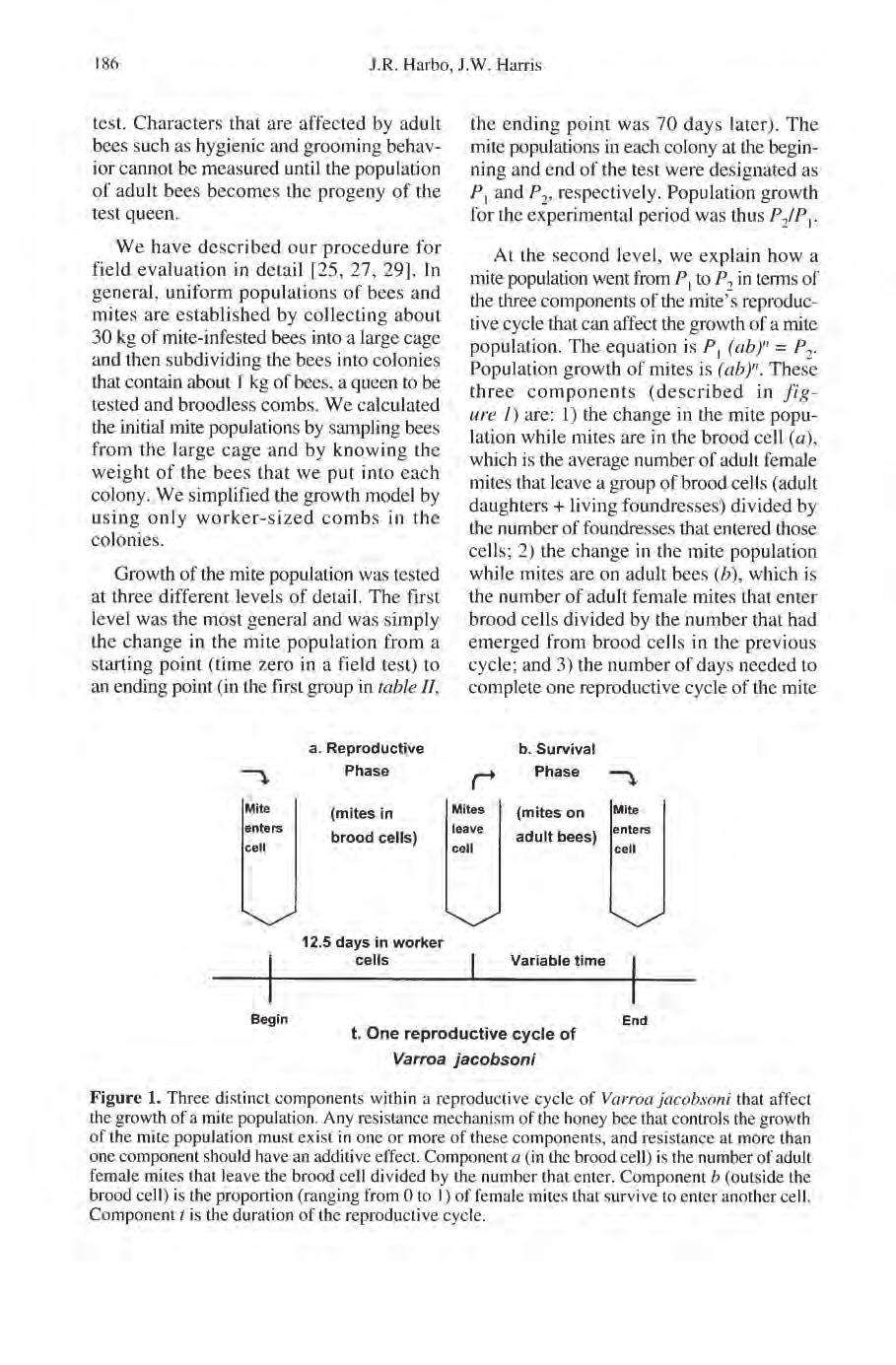 186 J.R. Harbo, J.W. Harris

test. Characters that are affected by adult bees such as hygienic and grooming behavior cannot be measured until the population of adult bees becomes the progeny of the test queen.

We have described our procedure for field evaluation in detail [25, 27, 29]. In general, uniform populations of bees and mites are established by collecting about 30 kg of mite-infested bees into a large cage and then subdividing the bees into colonies that contain about 1 kg of bees, a queen to be tested and broodless combs. We calculated the initial mite populations by sampling bees from the large cage and by knowing the weight of the bees that we put into each colony. We simplified the growth model by using only worker-sized combs in the colonies.

Growth of the mite population was tested at three different levels of detail. The first level was the most general and was simply the change in the mite population from a starting point (time zero in a field test) to an ending point (in the first group in table II, the ending point was 70 days later). The mite populations in each colony at the beginning and end of the test were designated as $P_1$ and $P_2$, respectively. Population growth for the experimental period was thus $P_2/P_1$.

At the second level, we explain how a mite population went from $P_1$ to $P_2$ in terms of the three components of the mite's reproductive cycle that can affect the growth of a mite population. The equation is $P_1 (ab)^n = P_2$. Population growth of mites is $(ab)^n$. These three components (described in figure 1) are: 1) the change in the mite population while mites are in the brood cell ($a$), which is the average number of adult female mites that leave a group of brood cells (adult daughters + living foundresses) divided by the number of foundresses that entered those cells; 2) the change in the mite population while mites are on adult bees ($b$), which is the number of adult female mites that enter brood cells divided by the number that had emerged from brood cells in the previous cycle; and 3) the number of days needed to complete one reproductive cycle of the mite

a. Reproductive Phase
b. Survival Phase
Mite enters cell
(mites in brood cells)
Mites leave cell
(mites on adult bees)
Mite enters cell
12.5 days in worker cells
Variable time
Begin
End
t. One reproductive cycle of Varroa jacobsoni

Figure 1. Three distinct components within a reproductive cycle of Varroa jacobsoni that affect the growth of a mite population. Any resistance mechanism of the honey bee that controls the growth of the mite population must exist in one or more of these components, and resistance at more than one component should have an additive effect. Component $a$ (in the brood cell) is the number of adult female mites that leave the brood cell divided by the number that enter. Component $b$ (outside the brood cell) is the proportion (ranging from 0 to 1) of female mites that survive to enter another cell. Component $t$ is the duration of the reproductive cycle.